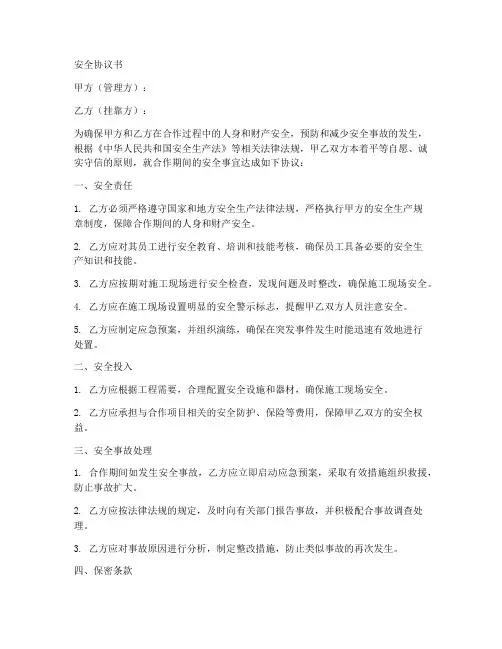 安全协议书

甲方（管理方）：

乙方（挂靠方）：

为确保甲方和乙方在合作过程中的人身和财产安全，预防和减少安全事故的发生，根据《中华人民共和国安全生产法》等相关法律法规，甲乙双方本着平等自愿、诚实守信的原则，就合作期间的安全事宜达成如下协议：

一、安全责任

1. 乙方必须严格遵守国家和地方安全生产法律法规，严格执行甲方的安全生产规章制度，保障合作期间的人身和财产安全。

2. 乙方应对其员工进行安全教育、培训和技能考核，确保员工具备必要的安全生产知识和技能。

3. 乙方应按期对施工现场进行安全检查，发现问题及时整改，确保施工现场安全。

4. 乙方应在施工现场设置明显的安全警示标志，提醒甲乙双方人员注意安全。

5. 乙方应制定应急预案，并组织演练，确保在突发事件发生时能迅速有效地进行处置。

二、安全投入

1. 乙方应根据工程需要，合理配置安全设施和器材，确保施工现场安全。

2. 乙方应承担与合作项目相关的安全防护、保险等费用，保障甲乙双方的安全权益。

三、安全事故处理

1. 合作期间如发生安全事故，乙方应立即启动应急预案，采取有效措施组织救援，防止事故扩大。

2. 乙方应按法律法规的规定，及时向有关部门报告事故，并积极配合事故调查处理。

3. 乙方应对事故原因进行分析，制定整改措施，防止类似事故的再次发生。

四、保密条款